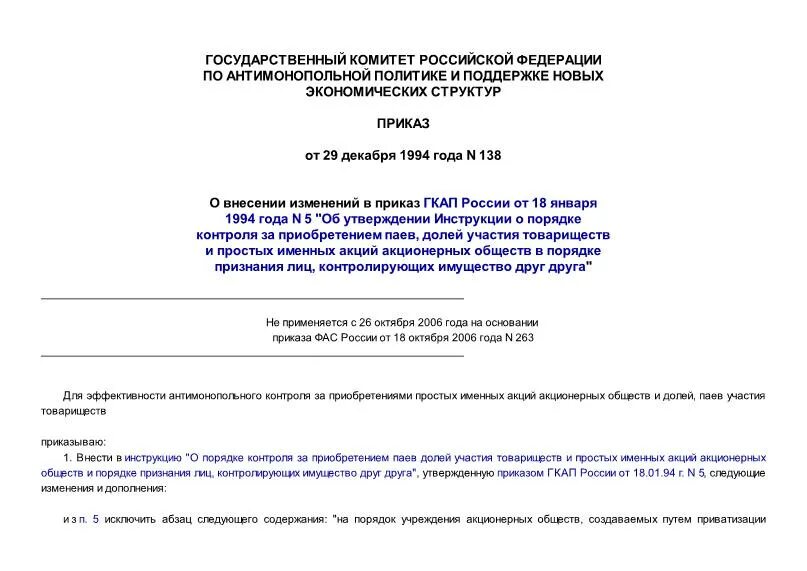 ГОСУДАРСТВЕННЫЙ КОМИТЕТ РОССИЙСКОЙ ФЕДЕРАЦИИ ПО АНТИМОНОПОЛЬНОЙ ПОЛИТИКЕ И ПОДДЕРЖКЕ НОВЫХ ЭКОНОМИЧЕСКИХ СТРУКТУР

ПРИКАЗ

от 29 декабря 1994 года N 138

О внесении изменений в приказ ГКАП России от 18 января 1994 года N 5 "Об утверждении Инструкции о порядке контроля за приобретением паев, долей участия товариществ и простых именных акций акционерных обществ в порядке признания лиц, контролирующих имущество друг друга"

Не применяется с 26 октября 2006 года на основании приказа ФАС России от 18 октября 2006 года N 263

Для эффективности антимонопольного контроля за приобретениями простых именных акций акционерных обществ и долей, паев участия товариществ

приказываю:

1. Внести в инструкцию "О порядке контроля за приобретением паев долей участия товариществ и простых именных акций акционерных обществ и порядке признания лиц, контролирующих имущество друг друга", утвержденную приказом ГКАП России от 18.01.94 г. N 5, следующие изменения и дополнения:

из п. 5 исключить абзац следующего содержания: "на порядок учреждения акционерных обществ, создаваемых путем приватизации